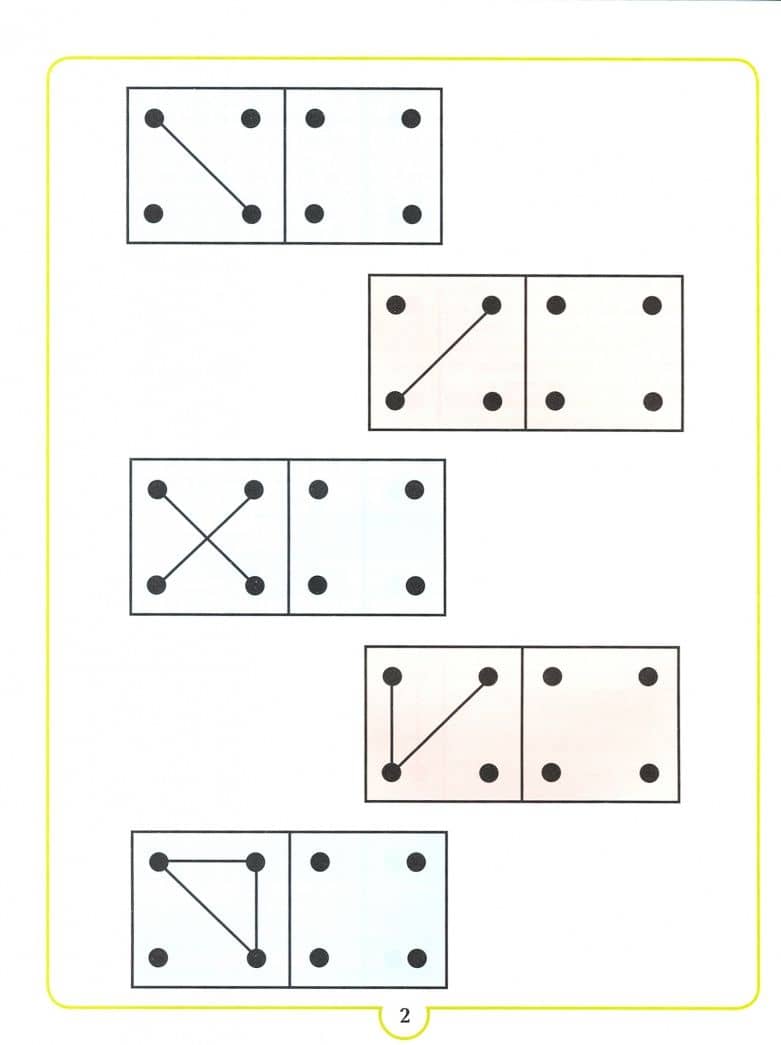 2